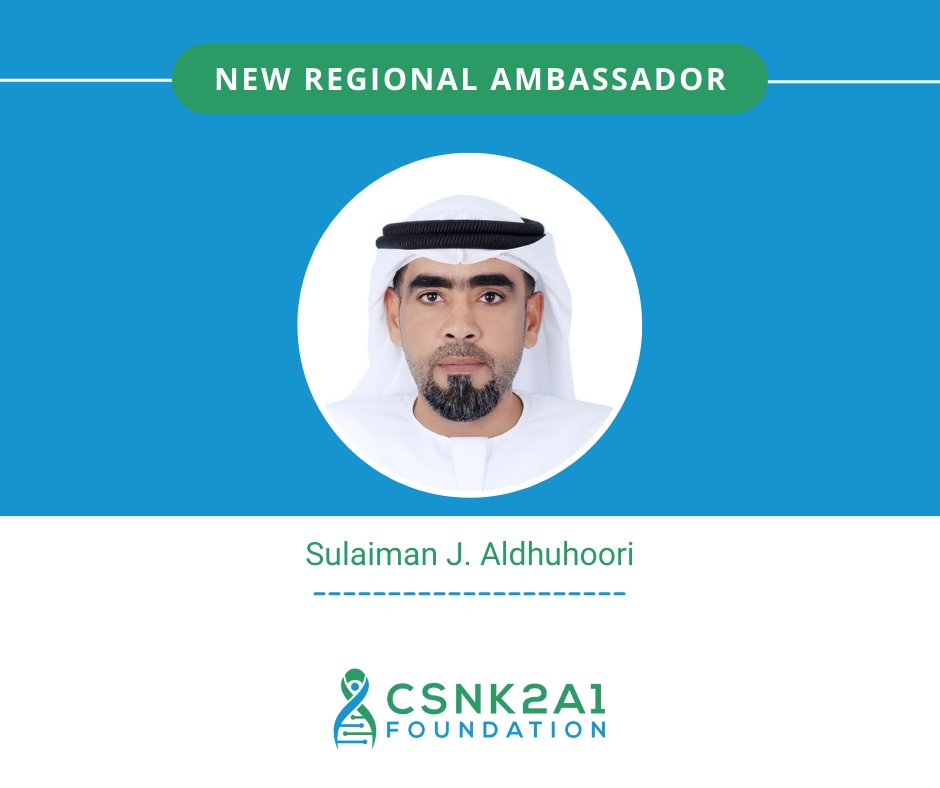 NEW REGIONAL AMBASSADOR

Sulaiman J. Aldhuhoori

CSNK2A1
FOUNDATION